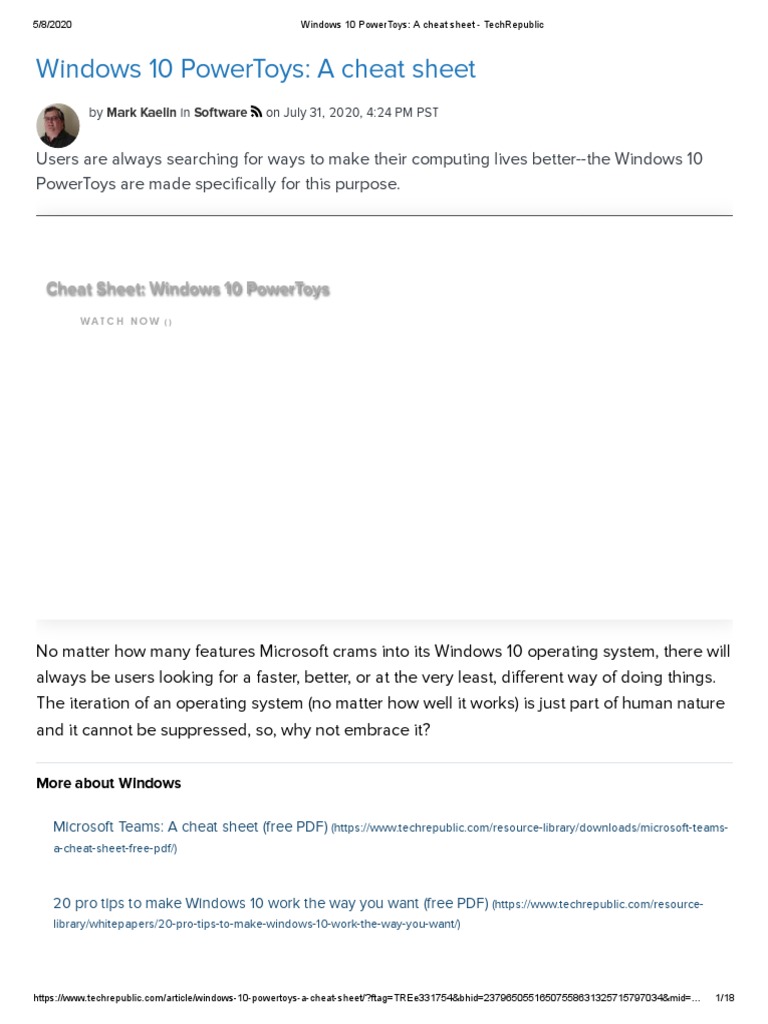 5/8/2020 Windows 10 PowerToys: A cheat sheet - TechRepublic

Windows 10 PowerToys: A cheat sheet

by Mark Kaelin in Software on July 31, 2020, 4:24 PM PST

Users are always searching for ways to make their computing lives better--the Windows 10 PowerToys are made specifically for this purpose.

Cheat Sheet: Windows 10 PowerToys

WATCH NOW ()

No matter how many features Microsoft crams into its Windows 10 operating system, there will always be users looking for a faster, better, or at the very least, different way of doing things. The iteration of an operating system (no matter how well it works) is just part of human nature and it cannot be suppressed, so, why not embrace it?

More about Windows

Microsoft Teams: A cheat sheet (free PDF) (https://www.techrepublic.com/resource-library/downloads/microsoft-teams-a-cheat-sheet-free-pdf/)

20 pro tips to make Windows 10 work the way you want (free PDF) (https://www.techrepublic.com/resource-library/whitepapers/20-pro-tips-to-make-windows-10-work-the-way-you-want/)

https://www.techrepublic.com/article/windows-10-powertoys-a-cheat-sheet/?ftag=TREe331754&bhid=23796505516507558631325715797034&mid=... 1/18